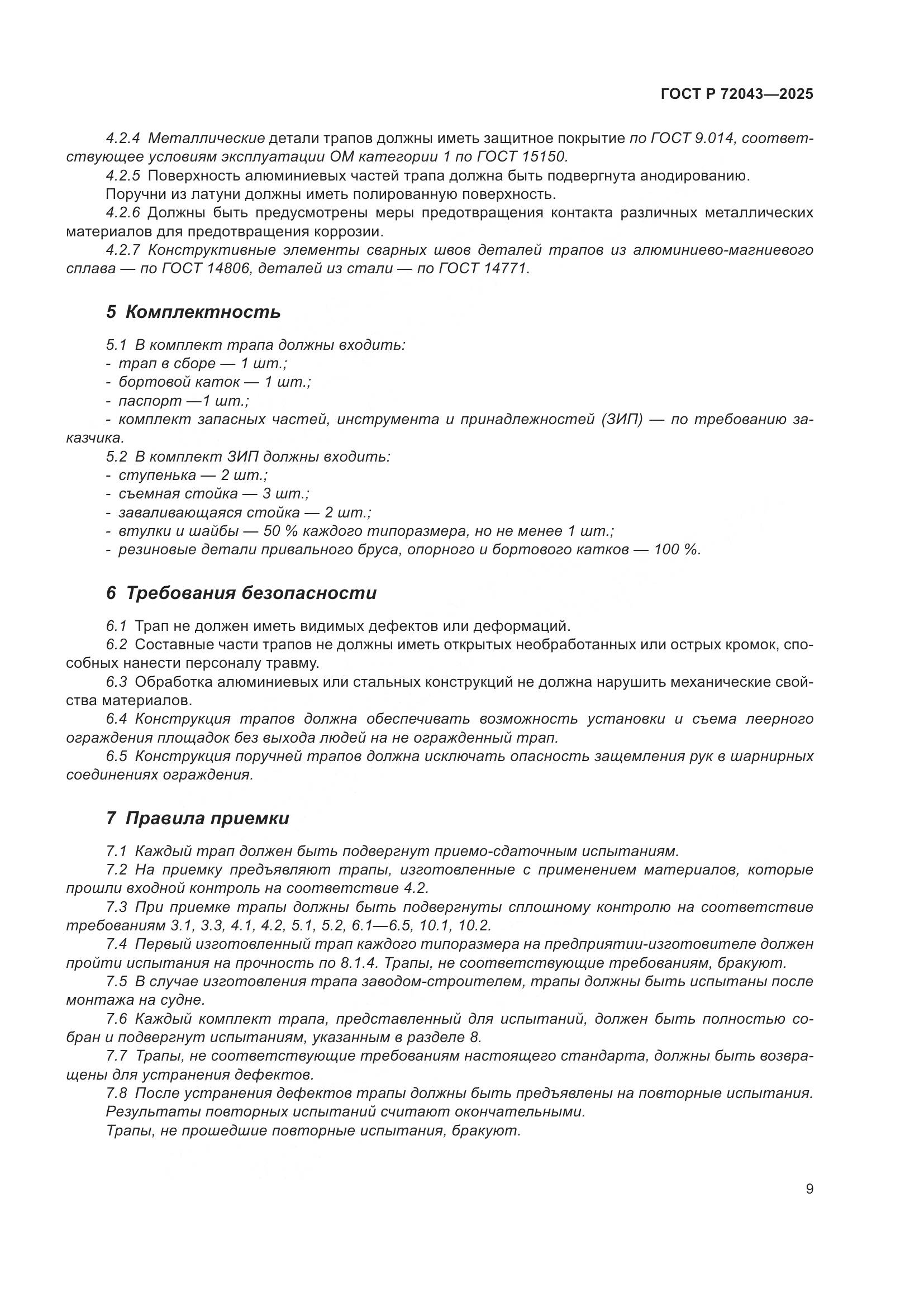 ГОСТ Р 72043—2025

4.2.4 Металлические детали трапов должны иметь защитное покрытие по ГОСТ 9.014, соответствующее условиям эксплуатации ОМ категории 1 по ГОСТ 15150.

4.2.5 Поверхность алюминиевых частей трапа должна быть подвергнута анодированию.

Поручни из латуни должны иметь полированную поверхность.

4.2.6 Должны быть предусмотрены меры предотвращения контакта различных металлических материалов для предотвращения коррозии.

4.2.7 Конструктивные элементы сварных швов деталей трапов из алюминиево-магниевого сплава — по ГОСТ 14806, деталей из стали — по ГОСТ 14771.

5 Комплектность

5.1 В комплект трапа должны входить:
- трап в сборе — 1 шт.;
- бортовой каток — 1 шт.;
- паспорт —1 шт.;
- комплект запасных частей, инструмента и принадлежностей (ЗИП) — по требованию заказчика.

5.2 В комплект ЗИП должны входить:
- ступенька — 2 шт.;
- съемная стойка — 3 шт.;
- заваливающаяся стойка — 2 шт.;
- втулки и шайбы — 50 % каждого типоразмера, но не менее 1 шт.;
- резиновые детали привального бруса, опорного и бортового катков — 100 %.

6 Требования безопасности

6.1 Трап не должен иметь видимых дефектов или деформаций.

6.2 Составные части трапов не должны иметь открытых необработанных или острых кромок, способных нанести персоналу травму.

6.3 Обработка алюминиевых или стальных конструкций не должна нарушить механические свойства материалов.

6.4 Конструкция трапов должна обеспечивать возможность установки и съема леерного ограждения площадок без выхода людей на не огражденный трап.

6.5 Конструкция поручней трапов должна исключать опасность защемления рук в шарнирных соединениях ограждения.

7 Правила приемки

7.1 Каждый трап должен быть подвергнут приемо-сдаточным испытаниям.

7.2 На приемку предъявляют трапы, изготовленные с применением материалов, которые прошли входной контроль на соответствие 4.2.

7.3 При приемке трапы должны быть подвергнуты сплошному контролю на соответствие требованиям 3.1, 3.3, 4.1, 4.2, 5.1, 5.2, 6.1—6.5, 10.1, 10.2.

7.4 Первый изготовленный трап каждого типоразмера на предприятии-изготовителе должен пройти испытания на прочность по 8.1.4. Трапы, не соответствующие требованиям, бракуют.

7.5 В случае изготовления трапа заводом-строителем, трапы должны быть испытаны после монтажа на судне.

7.6 Каждый комплект трапа, представленный для испытаний, должен быть полностью собран и подвергнут испытаниям, указанным в разделе 8.

7.7 Трапы, не соответствующие требованиям настоящего стандарта, должны быть возвращены для устранения дефектов.

7.8 После устранения дефектов трапы должны быть предъявлены на повторные испытания.

Результаты повторных испытаний считают окончательными.

Трапы, не прошедшие повторные испытания, бракуют.

9